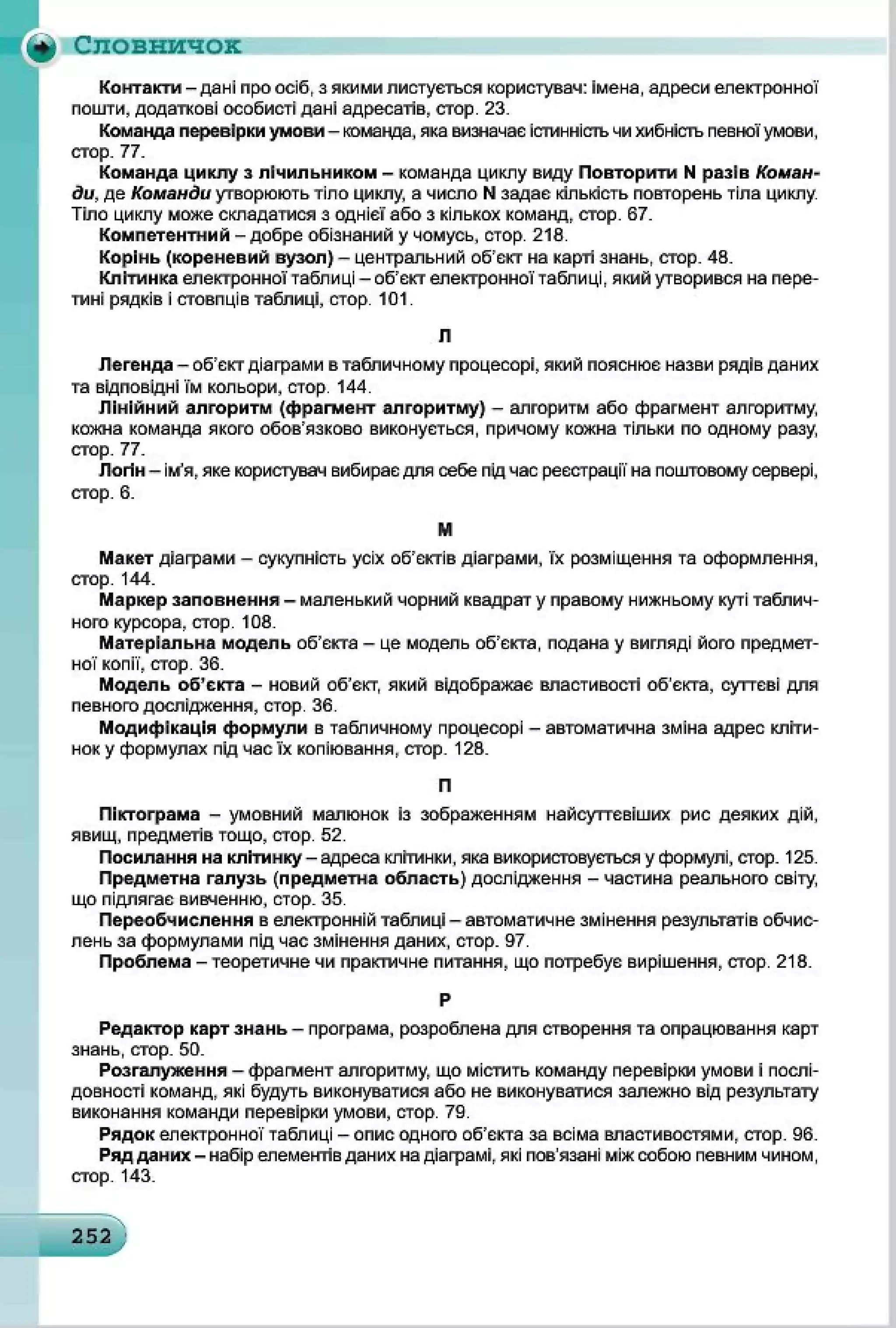 Словничок

Контакти – дані про осіб, з якими листується користувач: імена, адреси електронної пошти, додаткові особисті дані адресатів, стор. 23.

Команда перевірки умови – команда, яка визначає істинність чи хибність певної умови, стор. 77.

Команда циклу з лічильником – команда циклу виду Повторити N разів Команди, де Команди утворюють тіло циклу, а число N задає кількість повторень тіла циклу. Тіло циклу може складатися з однієї або з кількох команд, стор. 67.

Компетентний – добре обізнаний у чомусь, стор. 218.

Корінь (кореневий вузол) – центральний об'єкт на карті знань, стор. 48.

Клітинка електронної таблиці – об'єкт електронної таблиці, який утворився на перетині рядків і стовпців таблиці, стор. 101.

Л

Легенда – об'єкт діаграми в табличному процесорі, який пояснює назви рядів даних та відповідні їм кольори, стор. 144.

Лінійний алгоритм (фрагмент алгоритму) – алгоритм або фрагмент алгоритму, кожна команда якого обов'язково виконується, причому кожна тільки по одному разу, стор. 77.

Логін – ім'я, яке користувач вибирає для себе під час реєстрації на поштовому сервері, стор. 6.

М

Макет діаграми – сукупність усіх об'єктів діаграми, їх розміщення та оформлення, стор. 144.

Маркер заповнення – маленький чорний квадрат у правому нижньому куті табличного курсора, стор. 108.

Матеріальна модель об'єкта – це модель об'єкта, подана у вигляді його предметної копії, стор. 36.

Модель об'єкта – новий об'єкт, який відображає властивості об'єкта, суттєві для певного дослідження, стор. 36.

Модифікація формули в табличному процесорі – автоматична зміна адрес клітинок у формулах під час їх копіювання, стор. 128.

П

Піктограма – умовний малюнок із зображенням найсуттєвіших рис деяких дій, явищ, предметів тощо, стор. 52.

Посилання на клітинку – адреса клітинки, яка використовується у формулі, стор. 125.

Предметна галузь (предметна область) дослідження – частина реального світу, що підлягає вивченню, стор. 35.

Переобчислення в електронній таблиці – автоматичне змінення результатів обчислень за формулами під час змінення даних, стор. 97.

Проблема – теоретичне чи практичне питання, що потребує вирішення, стор. 218.

Р

Редактор карт знань – програма, розроблена для створення та опрацювання карт знань, стор. 50.

Розгалуження – фрагмент алгоритму, що містить команду перевірки умови і послідовності команд, які будуть виконуватися або не виконуватися залежно від результату виконання команди перевірки умови, стор. 79.

Рядок електронної таблиці – опис одного об'єкта за всіма властивостями, стор. 96.

Ряд даних – набір елементів даних на діаграмі, які пов'язані між собою певним чином, стор. 143.

252